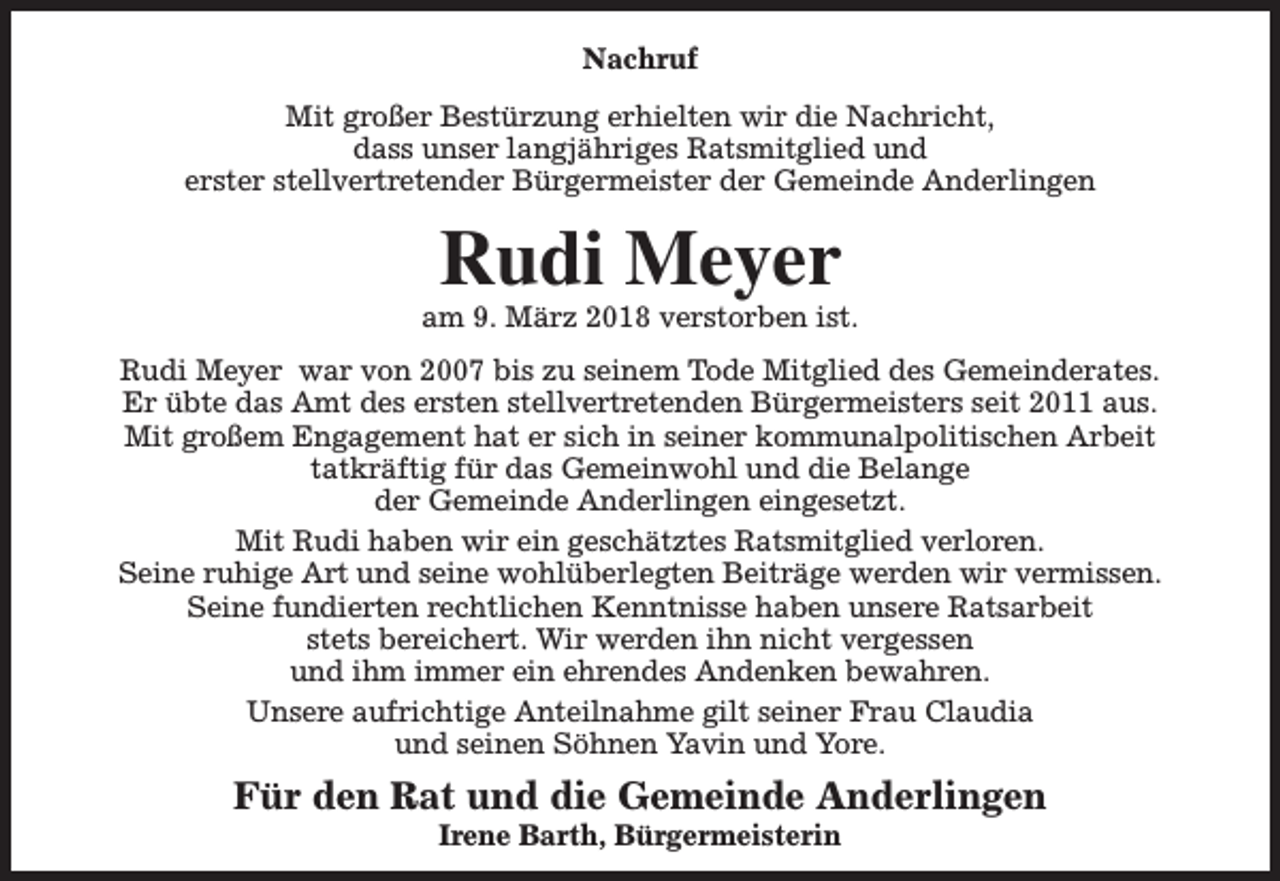 Nachruf

Mit großer Bestürzung erhielten wir die Nachricht, dass unser langjähriges Ratsmitglied und erster stellvertretender Bürgermeister der Gemeinde Anderlingen

Rudi Meyer

am 9. März 2018 verstorben ist.

Rudi Meyer war von 2007 bis zu seinem Tode Mitglied des Gemeinderates. Er übte das Amt des ersten stellvertretenden Bürgermeisters seit 2011 aus. Mit großem Engagement hat er sich in seiner kommunalpolitischen Arbeit tatkräftig für das Gemeinwohl und die Belange der Gemeinde Anderlingen eingesetzt.

Mit Rudi haben wir ein geschätztes Ratsmitglied verloren. Seine ruhige Art und seine wohlüberlegten Beiträge werden wir vermissen. Seine fundierten rechtlichen Kenntnisse haben unsere Ratsarbeit stets bereichert. Wir werden ihn nicht vergessen und ihm immer ein ehrendes Andenken bewahren.

Unsere aufrichtige Anteilnahme gilt seiner Frau Claudia und seinen Söhnen Yavin und Yore.

Für den Rat und die Gemeinde Anderlingen
Irene Barth, Bürgermeisterin